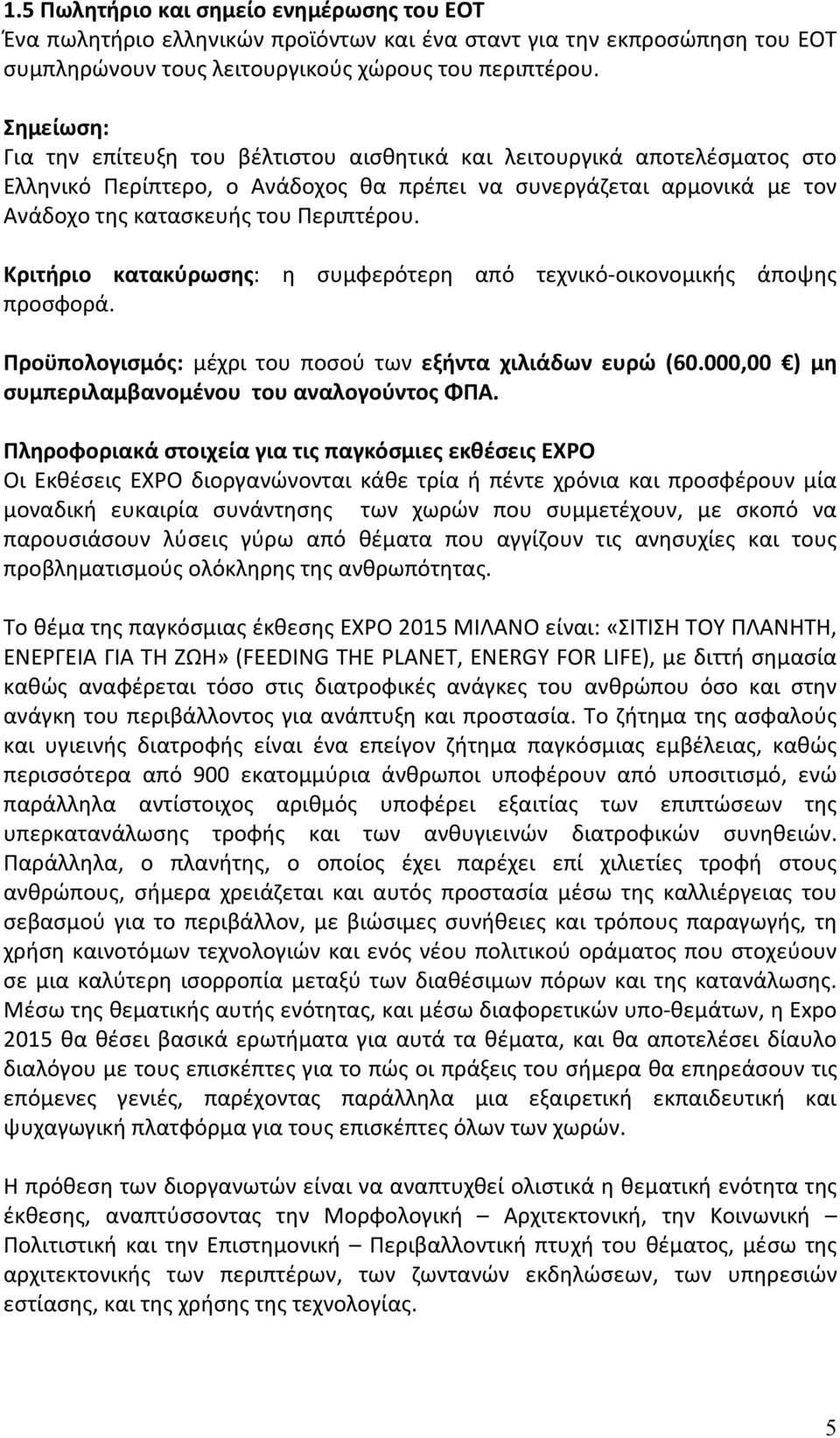 1.5 Πωλητήριο και σημείο ενημέρωσης του ΕΟΤ
Ένα πωλητήριο ελληνικών προϊόντων και ένα σταντ για την εκπροσώπηση του ΕΟΤ συμπληρώνουν τους λειτουργικούς χώρους του περιπτέρου.

Σημείωση:
Για την επίτευξη του βέλτιστου αισθητικά και λειτουργικά αποτελέσματος στο Ελληνικό Περίπτερο, ο Ανάδοχος θα πρέπει να συνεργάζεται αρμονικά με τον Ανάδοχο της κατασκευής του Περιπτέρου.

Κριτήριο κατακύρωσης: η συμφερότερη από τεχνικό-οικονομικής άποψης προσφορά.

Προϋπολογισμός: μέχρι του ποσού των εξήντα χιλιάδων ευρώ (60.000,00 €) μη συμπεριλαμβανομένου του αναλογούντος ΦΠΑ.

Πληροφοριακά στοιχεία για τις παγκόσμιες εκθέσεις EXPO
Οι Εκθέσεις EXPO διοργανώνονται κάθε τρία ή πέντε χρόνια και προσφέρουν μία μοναδική ευκαιρία συνάντησης των χωρών που συμμετέχουν, με σκοπό να παρουσιάσουν λύσεις γύρω από θέματα που αγγίζουν τις ανησυχίες και τους προβληματισμούς ολόκληρης της ανθρωπότητας.

Το θέμα της παγκόσμιας έκθεσης EXPO 2015 ΜΙΛΑΝΟ είναι: «ΣΙΤΙΣΗ ΤΟΥ ΠΛΑΝΗΤΗ, ΕΝΕΡΓΕΙΑ ΓΙΑ ΤΗ ΖΩΗ» (FEEDING THE PLANET, ENERGY FOR LIFE), με διττή σημασία καθώς αναφέρεται τόσο στις διατροφικές ανάγκες του ανθρώπου όσο και στην ανάγκη του περιβάλλοντος για ανάπτυξη και προστασία. Το ζήτημα της ασφαλούς και υγιεινής διατροφής είναι ένα επείγον ζήτημα παγκόσμιας εμβέλειας, καθώς περισσότερα από 900 εκατομμύρια άνθρωποι υποφέρουν από υποσιτισμό, ενώ παράλληλα αντίστοιχος αριθμός υποφέρει εξαιτίας των επιπτώσεων της υπερκατανάλωσης τροφής και των ανθυγιεινών διατροφικών συνηθειών. Παράλληλα, ο πλανήτης, ο οποίος έχει παρέχει επί χιλιετίες τροφή στους ανθρώπους, σήμερα χρειάζεται και αυτός προστασία μέσω της καλλιέργειας του σεβασμού για το περιβάλλον, με βιώσιμες συνήθειες και τρόπους παραγωγής, τη χρήση καινοτόμων τεχνολογιών και ενός νέου πολιτικού οράματος που στοχεύουν σε μια καλύτερη ισορροπία μεταξύ των διαθέσιμων πόρων και της κατανάλωσης. Μέσω της θεματικής αυτής ενότητας, και μέσω διαφορετικών υπο-θεμάτων, η Expo 2015 θα θέσει βασικά ερωτήματα για αυτά τα θέματα, και θα αποτελέσει δίαυλο διαλόγου με τους επισκέπτες για το πώς οι πράξεις του σήμερα θα επηρεάσουν τις επόμενες γενιές, παρέχοντας παράλληλα μια εξαιρετική εκπαιδευτική και ψυχαγωγική πλατφόρμα για τους επισκέπτες όλων των χωρών.

Η πρόθεση των διοργανωτών είναι να αναπτυχθεί ολιστικά η θεματική ενότητα της έκθεσης, αναπτύσσοντας την Μορφολογική – Αρχιτεκτονική, την Κοινωνική – Πολιτιστική και την Επιστημονική – Περιβαλλοντική πτυχή του θέματος, μέσω της αρχιτεκτονικής των περιπτέρων, των ζωντανών εκδηλώσεων, των υπηρεσιών εστίασης, και της χρήσης της τεχνολογίας.

5